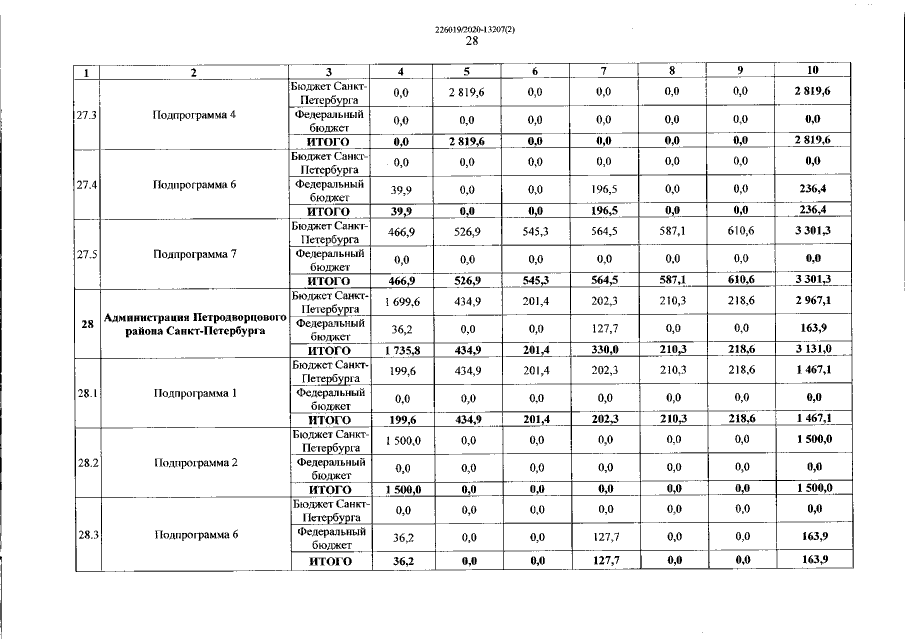 226019/2020-13207(2)
28

| 1 | 2 | 3 | 4 | 5 | 6 | 7 | 8 | 9 | 10 |
|---|---|---|---|---|---|---|---|---|---|
| 27.3 | Подпрограмма 4 | Бюджет Санкт-Петербурга | 0,0 | 2 819,6 | 0,0 | 0,0 | 0,0 | 0,0 | 2 819,6 |
| | | Федеральный бюджет | 0,0 | 0,0 | 0,0 | 0,0 | 0,0 | 0,0 | 0,0 |
| | | ИТОГО | 0,0 | 2 819,6 | 0,0 | 0,0 | 0,0 | 0,0 | 2 819,6 |
| 27.4 | Подпрограмма 6 | Бюджет Санкт-Петербурга | 0,0 | 0,0 | 0,0 | 0,0 | 0,0 | 0,0 | 0,0 |
| | | Федеральный бюджет | 39,9 | 0,0 | 0,0 | 196,5 | 0,0 | 0,0 | 236,4 |
| | | ИТОГО | 39,9 | 0,0 | 0,0 | 196,5 | 0,0 | 0,0 | 236,4 |
| 27.5 | Подпрограмма 7 | Бюджет Санкт-Петербурга | 466,9 | 526,9 | 545,3 | 564,5 | 587,1 | 610,6 | 3 301,3 |
| | | Федеральный бюджет | 0,0 | 0,0 | 0,0 | 0,0 | 0,0 | 0,0 | 0,0 |
| | | ИТОГО | 466,9 | 526,9 | 545,3 | 564,5 | 587,1 | 610,6 | 3 301,3 |
| 28 | Администрация Петродворцового района Санкт-Петербурга | Бюджет Санкт-Петербурга | 1 699,6 | 434,9 | 201,4 | 202,3 | 210,3 | 218,6 | 2 967,1 |
| | | Федеральный бюджет | 36,2 | 0,0 | 0,0 | 127,7 | 0,0 | 0,0 | 163,9 |
| | | ИТОГО | 1 735,8 | 434,9 | 201,4 | 330,0 | 210,3 | 218,6 | 3 131,0 |
| 28.1 | Подпрограмма 1 | Бюджет Санкт-Петербурга | 199,6 | 434,9 | 201,4 | 202,3 | 210,3 | 218,6 | 1 467,1 |
| | | Федеральный бюджет | 0,0 | 0,0 | 0,0 | 0,0 | 0,0 | 0,0 | 0,0 |
| | | ИТОГО | 199,6 | 434,9 | 201,4 | 202,3 | 210,3 | 218,6 | 1 467,1 |
| 28.2 | Подпрограмма 2 | Бюджет Санкт-Петербурга | 1 500,0 | 0,0 | 0,0 | 0,0 | 0,0 | 0,0 | 1 500,0 |
| | | Федеральный бюджет | 0,0 | 0,0 | 0,0 | 0,0 | 0,0 | 0,0 | 0,0 |
| | | ИТОГО | 1 500,0 | 0,0 | 0,0 | 0,0 | 0,0 | 0,0 | 1 500,0 |
| 28.3 | Подпрограмма 6 | Бюджет Санкт-Петербурга | 0,0 | 0,0 | 0,0 | 0,0 | 0,0 | 0,0 | 0,0 |
| | | Федеральный бюджет | 36,2 | 0,0 | 0,0 | 127,7 | 0,0 | 0,0 | 163,9 |
| | | ИТОГО | 36,2 | 0,0 | 0,0 | 127,7 | 0,0 | 0,0 | 163,9 |